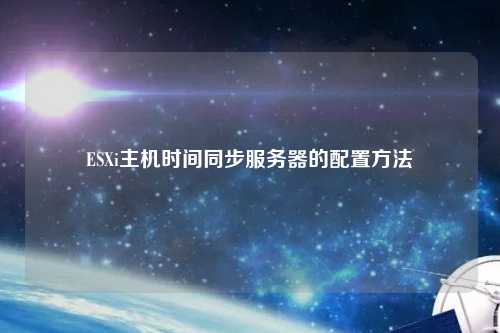 ESXi主机时间同步服务器的配置方法